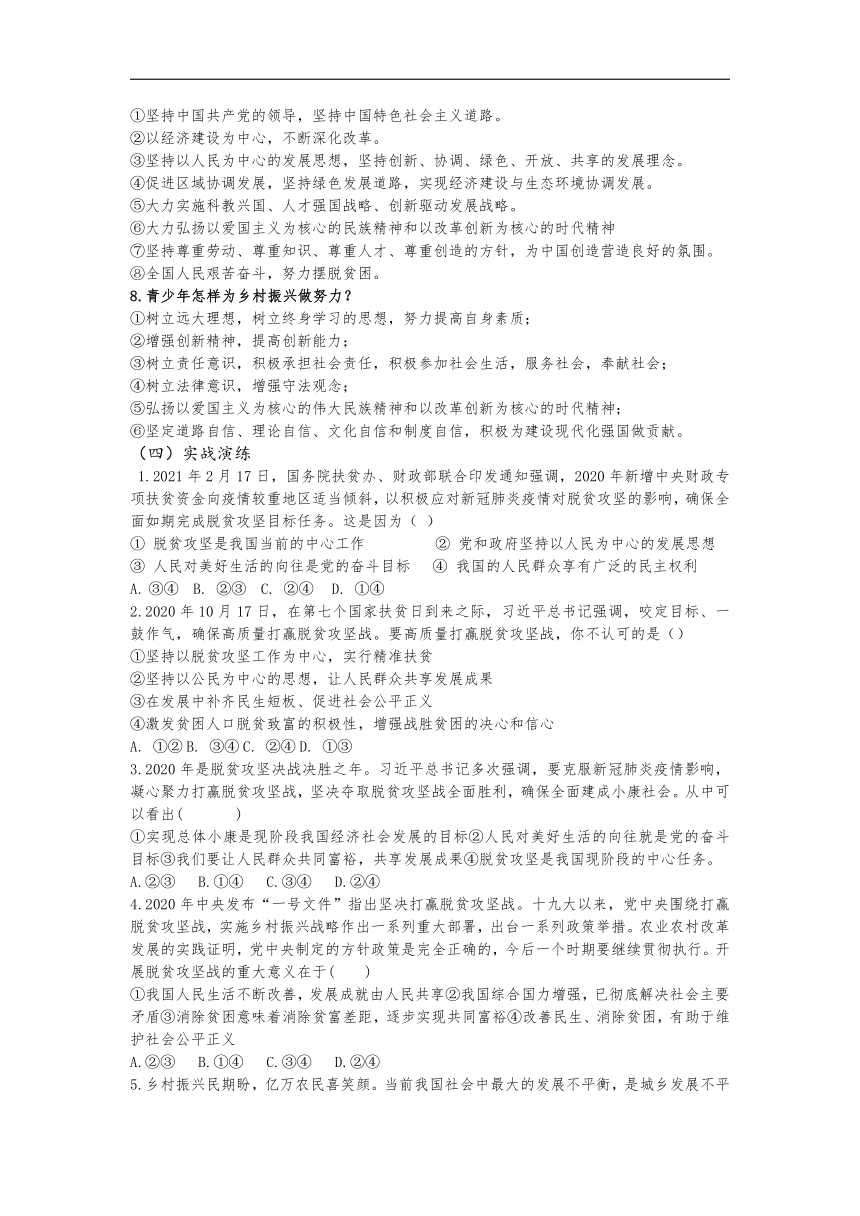 ①坚持中国共产党的领导，坚持中国特色社会主义道路。
②以经济建设为中心，不断深化改革。
③坚持以人民为中心的发展思想，坚持创新、协调、绿色、开放、共享的发展理念。
④促进区域协调发展，坚持绿色发展道路，实现经济建设与生态环境协调发展。
⑤大力实施科教兴国、人才强国战略、创新驱动发展战略。
⑥大力弘扬以爱国主义为核心的民族精神和以改革创新为核心的时代精神
⑦坚持尊重劳动、尊重知识、尊重人才、尊重创造的方针，为中国创造营造良好的氛围。
⑧全国人民艰苦奋斗，努力摆脱贫困。
8.青少年怎样为乡村振兴做努力？
①树立远大理想，树立终身学习的思想，努力提高自身素质；
②增强创新精神，提高创新能力；
③树立责任意识，积极承担社会责任，积极参加社会生活，服务社会，奉献社会；
④树立法律意识，增强守法观念；
⑤弘扬以爱国主义为核心的伟大民族精神和以改革创新为核心的时代精神；
⑥坚定道路自信、理论自信、文化自信和制度自信，积极为建设现代化强国做贡献。
（四）实战演练
1.2021 年 2 月 17 日，国务院扶贫办、财政部联合印发通知强调，2020 年新增中央财政专项扶贫资金向疫情较重地区适当倾斜，以积极应对新冠肺炎疫情对脱贫攻坚的影响，确保全面如期完成脱贫攻坚目标任务。这是因为（ ）
① 脱贫攻坚是我国当前的中心工作 ② 党和政府坚持以人民为中心的发展思想
③ 人民对美好生活的向往是党的奋斗目标 ④ 我国的人民群众享有广泛的民主权利
A. ③④ B. ②③ C. ②④ D. ①④
2.2020 年 10 月 17 日，在第七个国家扶贫日到来之际，习近平总书记强调，咬定目标、一鼓作气，确保高质量打赢脱贫攻坚战。要高质量打赢脱贫攻坚战，你不认可的是（）
①坚持以脱贫攻坚工作为中心，实行精准扶贫
②坚持以公民为中心的思想，让人民群众共享发展成果
③在发展中补齐民生短板、促进社会公平正义
④激发贫困人口脱贫致富的积极性，增强战胜贫困的决心和信心
A. ①② B. ③④ C. ②④ D. ①③
3.2020 年是脱贫攻坚决战决胜之年。习近平总书记多次强调，要克服新冠肺炎疫情影响，凝心聚力打赢脱贫攻坚战，坚决夺取脱贫攻坚战全面胜利，确保全面建成小康社会。从中可以看出( )
①实现总体小康是现阶段我国经济社会发展的目标②人民对美好生活的向往就是党的奋斗目标③我们要让人民群众共同富裕，共享发展成果④脱贫攻坚是我国现阶段的中心任务。
A.②③ B.①④ C.③④ D.②④
4.2020 年中央发布“一号文件”指出坚决打赢脱贫攻坚战。十九大以来，党中央围绕打赢脱贫攻坚战，实施乡村振兴战略作出一系列重大部署，出台一系列政策举措。农业农村改革发展的实践证明，党中央制定的方针政策是完全正确的，今后一个时期要继续贯彻执行。开展脱贫攻坚战的重大意义在于( )
①我国人民生活不断改善，发展成就由人民共享②我国综合国力增强，已彻底解决社会主要矛盾③消除贫困意味着消除贫富差距，逐步实现共同富裕④改善民生、消除贫困，有助于维护社会公平正义
A.②③ B.①④ C.③④ D.②④
5.乡村振兴民期盼，亿万农民喜笑颜。当前我国社会中最大的发展不平衡，是城乡发展不平